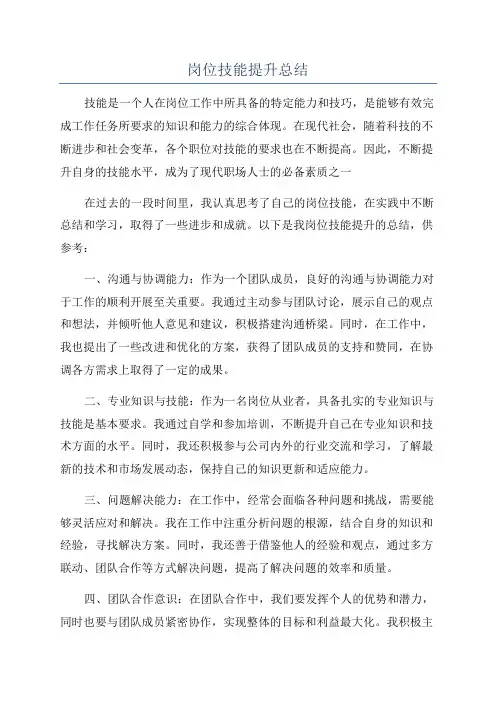 岗位技能提升总结

技能是一个人在岗位工作中所具备的特定能力和技巧，是能够有效完成工作任务所要求的知识和能力的综合体现。在现代社会，随着科技的不断进步和社会变革，各个职位对技能的要求也在不断提高。因此，不断提升自身的技能水平，成为了现代职场人士的必备素质之一

在过去的一段时间里，我认真思考了自己的岗位技能，在实践中不断总结和学习，取得了一些进步和成就。以下是我岗位技能提升的总结，供参考：

一、沟通与协调能力：作为一个团队成员，良好的沟通与协调能力对于工作的顺利开展至关重要。我通过主动参与团队讨论，展示自己的观点和想法，并倾听他人意见和建议，积极搭建沟通桥梁。同时，在工作中，我也提出了一些改进和优化的方案，获得了团队成员的支持和赞同，在协调各方需求上取得了一定的成果。

二、专业知识与技能：作为一名岗位从业者，具备扎实的专业知识与技能是基本要求。我通过自学和参加培训，不断提升自己在专业知识和技术方面的水平。同时，我还积极参与公司内外的行业交流和学习，了解最新的技术和市场发展动态，保持自己的知识更新和适应能力。

三、问题解决能力：在工作中，经常会面临各种问题和挑战，需要能够灵活应对和解决。我在工作中注重分析问题的根源，结合自身的知识和经验，寻找解决方案。同时，我还善于借鉴他人的经验和观点，通过多方联动、团队合作等方式解决问题，提高了解决问题的效率和质量。

四、团队合作意识：在团队合作中，我们要发挥个人的优势和潜力，同时也要与团队成员紧密协作，实现整体的目标和利益最大化。我积极主